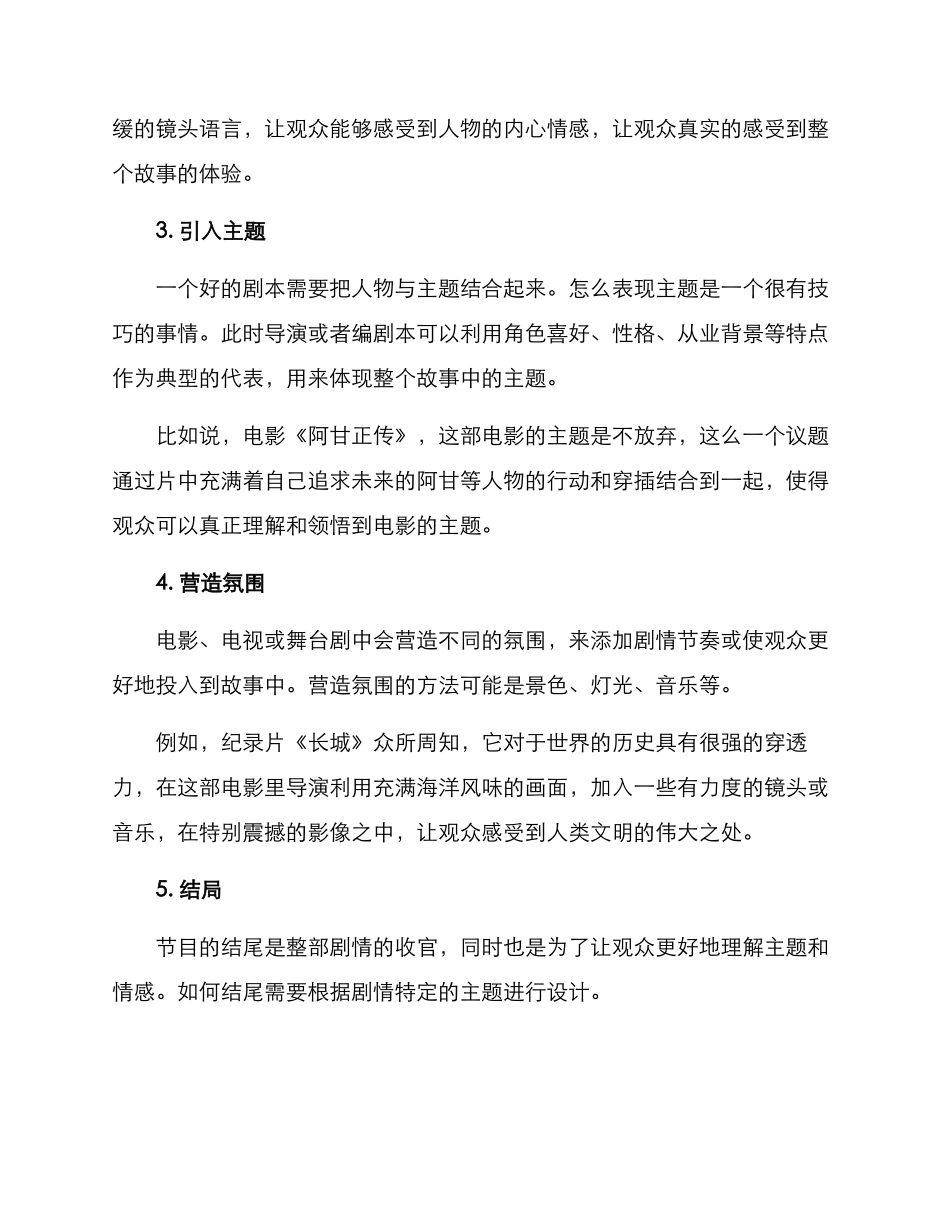 缓的镜头语言，让观众能够感受到人物的内心情感，让观众真实的感受到整个故事的体验。

3. 引入主题

一个好的剧本需要把人物与主题结合起来。怎么表现主题是一个很有技巧的事情。此时导演或者编剧本可以利用角色喜好、性格、从业背景等特点作为典型的代表，用来体现整个故事中的主题。

比如说，电影《阿甘正传》，这部电影的主题是不放弃，这么一个议题通过片中充满着自己追求未来的阿甘等人物的行动和穿插结合到一起，使得观众可以真正理解和领悟到电影的主题。

4. 营造氛围

电影、电视或舞台剧中会营造不同的氛围，来添加剧情节奏或使观众更好地投入到故事中。营造氛围的方法可能是景色、灯光、音乐等。

例如，纪录片《长城》众所周知，它对于世界的历史具有很强的穿透力，在这部电影里导演利用充满海洋风味的画面，加入一些有力度的镜头或音乐，在特别震撼的影像之中，让观众感受到人类文明的伟大之处。

5. 结局

节目的结尾是整部剧情的收官，同时也是为了让观众更好地理解主题和情感。如何结尾需要根据剧情特定的主题进行设计。